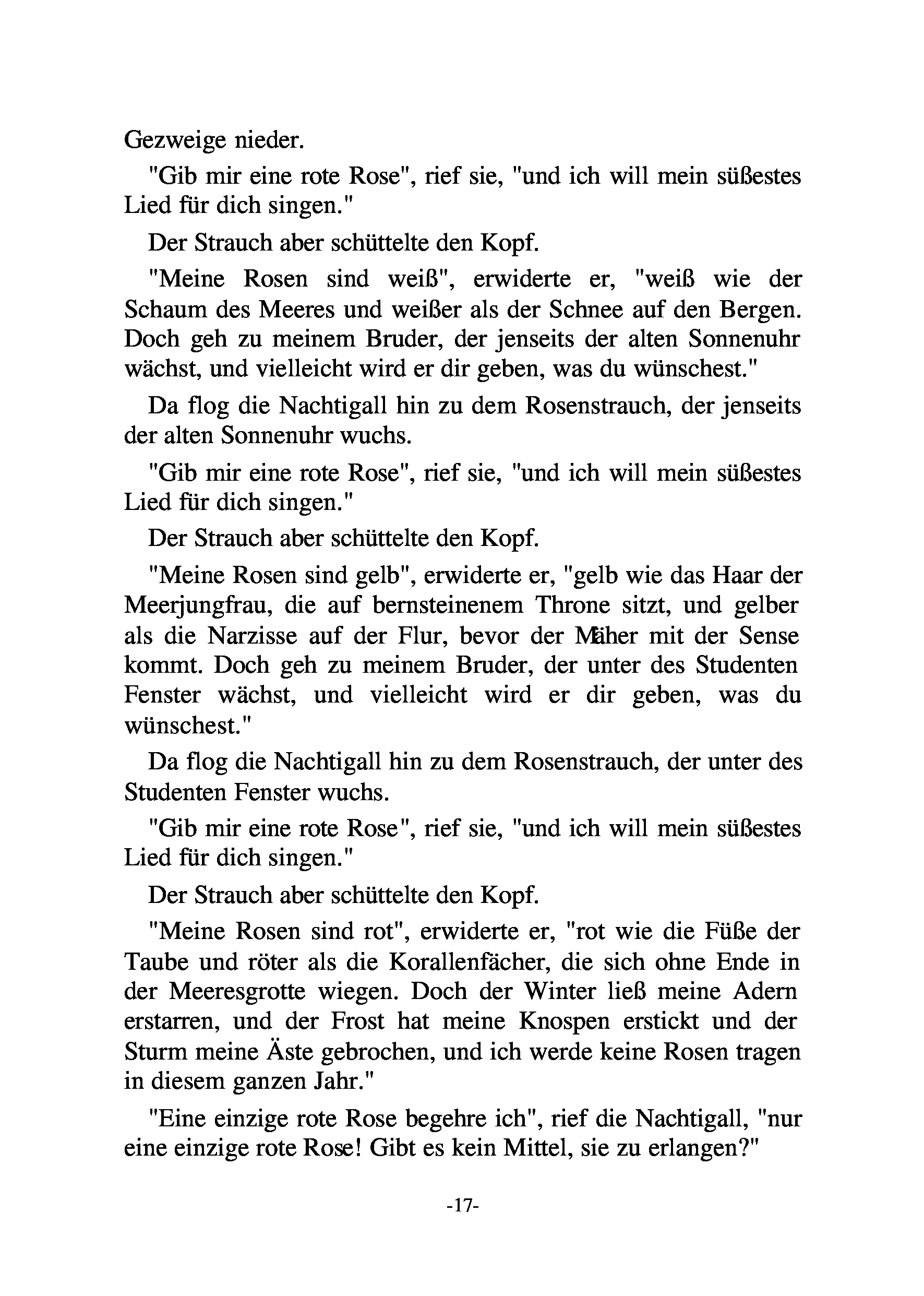 Gezweige nieder.

"Gib mir eine rote Rose", rief sie, "und ich will mein süßestes Lied für dich singen."

Der Strauch aber schüttelte den Kopf.

"Meine Rosen sind weiß", erwiderte er, "weiß wie der Schaum des Meeres und weißer als der Schnee auf den Bergen. Doch geh zu meinem Bruder, der jenseits der alten Sonnenuhr wächst, und vielleicht wird er dir geben, was du wünschest."

Da flog die Nachtigall hin zu dem Rosenstrauch, der jenseits der alten Sonnenuhr wuchs.

"Gib mir eine rote Rose", rief sie, "und ich will mein süßestes Lied für dich singen."

Der Strauch aber schüttelte den Kopf.

"Meine Rosen sind gelb", erwiderte er, "gelb wie das Haar der Meerjungfrau, die auf bernsteinenem Throne sitzt, und gelber als die Narzisse auf der Flur, bevor der Mäher mit der Sense kommt. Doch geh zu meinem Bruder, der unter des Studenten Fenster wächst, und vielleicht wird er dir geben, was du wünschest."

Da flog die Nachtigall hin zu dem Rosenstrauch, der unter des Studenten Fenster wuchs.

"Gib mir eine rote Rose", rief sie, "und ich will mein süßestes Lied für dich singen."

Der Strauch aber schüttelte den Kopf.

"Meine Rosen sind rot", erwiderte er, "rot wie die Füße der Taube und röter als die Korallenfächer, die sich ohne Ende in der Meeresgrotte wiegen. Doch der Winter ließ meine Adern erstarren, und der Frost hat meine Knospen erstickt und der Sturm meine Äste gebrochen, und ich werde keine Rosen tragen in diesem ganzen Jahr."

"Eine einzige rote Rose begehre ich", rief die Nachtigall, "nur eine einzige rote Rose! Gibt es kein Mittel, sie zu erlangen?"

-17-